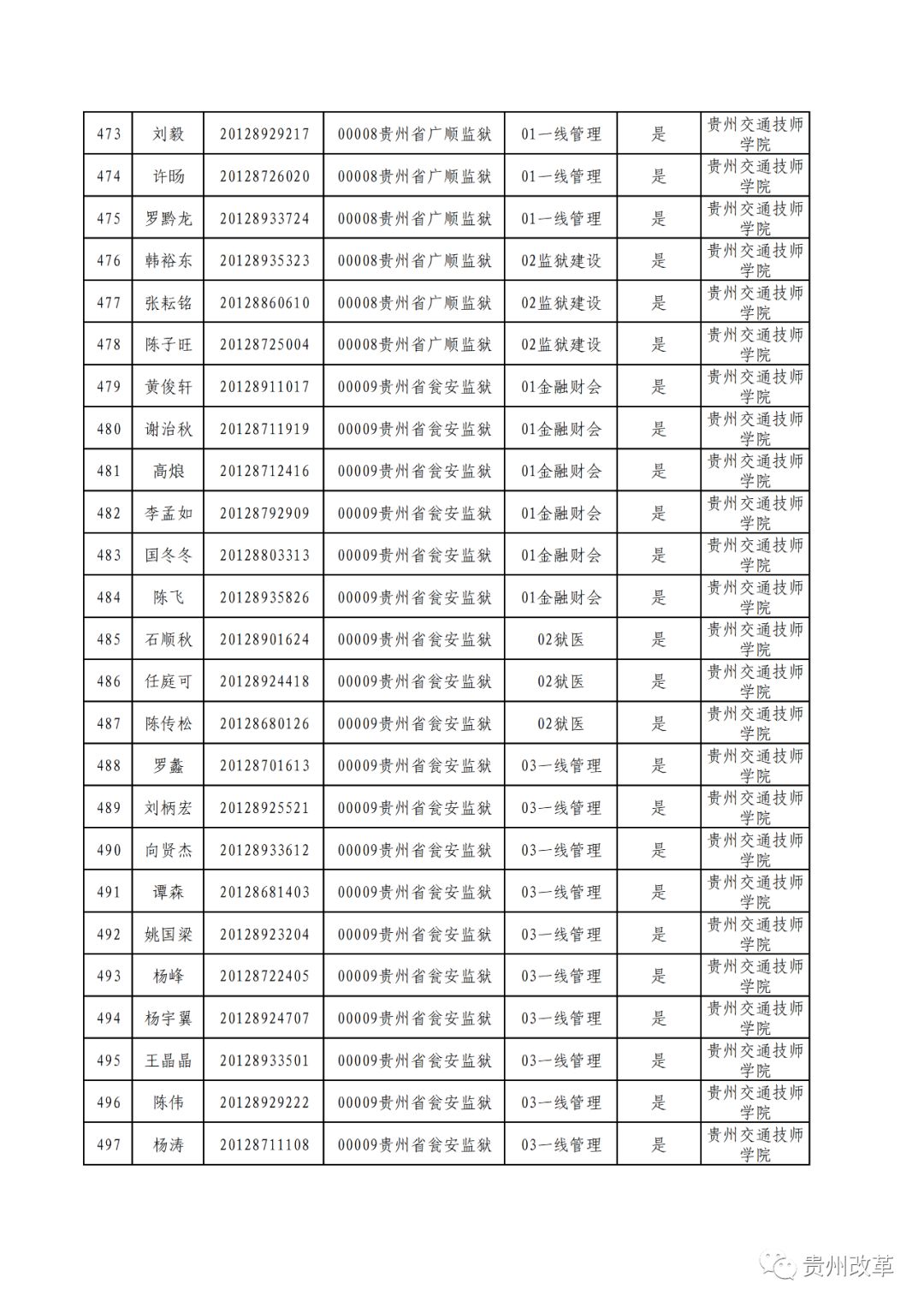 | 473 | 刘毅 | 20128929217 | 00008贵州省广顺监狱 | 01一线管理 | 是 | 贵州交通技师学院 |
|---|---|---|---|---|---|---|
| 474 | 许旸 | 20128726020 | 00008贵州省广顺监狱 | 01一线管理 | 是 | 贵州交通技师学院 |
| 475 | 罗黔龙 | 20128933724 | 00008贵州省广顺监狱 | 01一线管理 | 是 | 贵州交通技师学院 |
| 476 | 韩裕东 | 20128935323 | 00008贵州省广顺监狱 | 02监狱建设 | 是 | 贵州交通技师学院 |
| 477 | 张耘铭 | 20128860610 | 00008贵州省广顺监狱 | 02监狱建设 | 是 | 贵州交通技师学院 |
| 478 | 陈子旺 | 20128725004 | 00008贵州省广顺监狱 | 02监狱建设 | 是 | 贵州交通技师学院 |
| 479 | 黄俊轩 | 20128911017 | 00009贵州省瓮安监狱 | 01金融财会 | 是 | 贵州交通技师学院 |
| 480 | 谢治秋 | 20128711919 | 00009贵州省瓮安监狱 | 01金融财会 | 是 | 贵州交通技师学院 |
| 481 | 高烺 | 20128712416 | 00009贵州省瓮安监狱 | 01金融财会 | 是 | 贵州交通技师学院 |
| 482 | 李孟如 | 20128792909 | 00009贵州省瓮安监狱 | 01金融财会 | 是 | 贵州交通技师学院 |
| 483 | 国冬冬 | 20128803313 | 00009贵州省瓮安监狱 | 01金融财会 | 是 | 贵州交通技师学院 |
| 484 | 陈飞 | 20128935826 | 00009贵州省瓮安监狱 | 01金融财会 | 是 | 贵州交通技师学院 |
| 485 | 石顺秋 | 20128901624 | 00009贵州省瓮安监狱 | 02狱医 | 是 | 贵州交通技师学院 |
| 486 | 任庭可 | 20128924418 | 00009贵州省瓮安监狱 | 02狱医 | 是 | 贵州交通技师学院 |
| 487 | 陈传松 | 20128680126 | 00009贵州省瓮安监狱 | 02狱医 | 是 | 贵州交通技师学院 |
| 488 | 罗鑫 | 20128701613 | 00009贵州省瓮安监狱 | 03一线管理 | 是 | 贵州交通技师学院 |
| 489 | 刘柄宏 | 20128925521 | 00009贵州省瓮安监狱 | 03一线管理 | 是 | 贵州交通技师学院 |
| 490 | 向贤杰 | 20128933612 | 00009贵州省瓮安监狱 | 03一线管理 | 是 | 贵州交通技师学院 |
| 491 | 谭森 | 20128681403 | 00009贵州省瓮安监狱 | 03一线管理 | 是 | 贵州交通技师学院 |
| 492 | 姚国梁 | 20128923204 | 00009贵州省瓮安监狱 | 03一线管理 | 是 | 贵州交通技师学院 |
| 493 | 杨峰 | 20128722405 | 00009贵州省瓮安监狱 | 03一线管理 | 是 | 贵州交通技师学院 |
| 494 | 杨宇翼 | 20128924707 | 00009贵州省瓮安监狱 | 03一线管理 | 是 | 贵州交通技师学院 |
| 495 | 王晶晶 | 20128933501 | 00009贵州省瓮安监狱 | 03一线管理 | 是 | 贵州交通技师学院 |
| 496 | 陈伟 | 20128929222 | 00009贵州省瓮安监狱 | 03一线管理 | 是 | 贵州交通技师学院 |
| 497 | 杨涛 | 20128711108 | 00009贵州省瓮安监狱 | 03一线管理 | 是 | 贵州交通技师学院 |

贵州改革